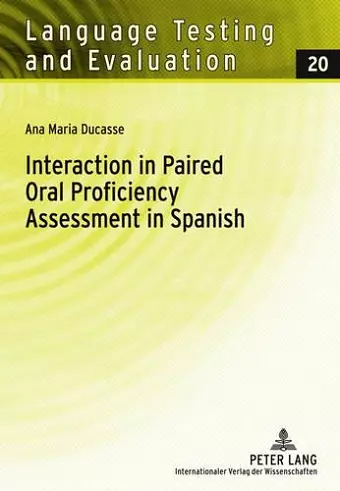 Language Testing and Evaluation

20

Ana Maria Ducasse

Interaction in Paired Oral Proficiency Assessment in Spanish

PETER LANG
Internationaler Verlag der Wissenschaften